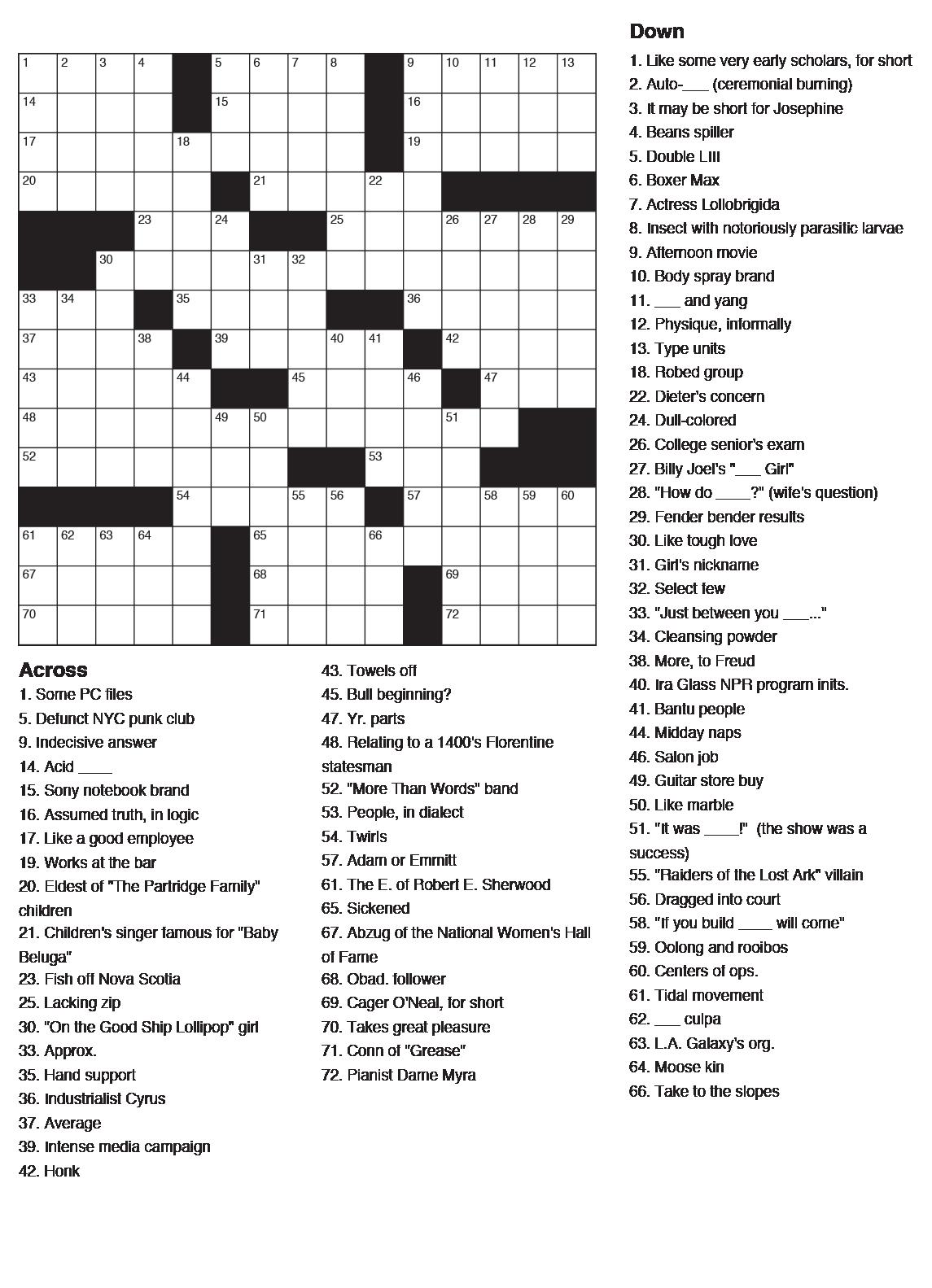 1 2 3 4 5 6 7 8 9 10 11 12 13
14 15 16
17 18 19
20 21 22
23 24 25 26 27 28 29
30 31 32
33 34 35 36
37 38 39 40 41 42
43 44 45 46 47
48 49 50 51
52 53
54 55 56 57 58 59 60
61 62 63 64 65 66
67 68 69
70 71 72

Across
1. Some PC files
5. Defunct NYC punk club
9. Indecisive answer
14. Acid ____
15. Sony notebook brand
16. Assumed truth, in logic
17. Like a good employee
19. Works at the bar
20. Eldest of "The Partridge Family" children
21. Children's singer famous for "Baby Beluga"
23. Fish off Nova Scotia
25. Lacking zip
30. "On the Good Ship Lollipop" girl
33. Approx.
35. Hand support
36. Industrialist Cyrus
37. Average
39. Intense media campaign
42. Honk
43. Towels off
45. Bull beginning?
47. Yr. parts
48. Relating to a 1400's Florentine statesman
52. "More Than Words" band
53. People, in dialect
54. Twirls
57. Adam or Emmitt
61. The E. of Robert E. Sherwood
65. Sickened
67. Abzug of the National Women's Hall of Fame
68. Obad. follower
69. Cager O'Neal, for short
70. Takes great pleasure
71. Conn of "Grease"
72. Pianist Dame Myra

Down
1. Like some very early scholars, for short
2. Auto-___ (ceremonial burning)
3. It may be short for Josephine
4. Beans spiller
5. Double LIII
6. Boxer Max
7. Actress Lollobrigida
8. Insect with notoriously parasitic larvae
9. Afternoon movie
10. Body spray brand
11. ___ and yang
12. Physique, informally
13. Type units
18. Robed group
22. Dieter's concern
24. Dull-colored
26. College senior's exam
27. Billy Joel's "___ Girl"
28. "How do ____?" (wife's question)
29. Fender bender results
30. Like tough love
31. Girl's nickname
32. Select few
33. "Just between you ____..."
34. Cleansing powder
38. More, to Freud
40. Ira Glass NPR program inits.
41. Bantu people
44. Midday naps
46. Salon job
49. Guitar store buy
50. Like marble
51. "It was ____!" (the show was a success)
55. "Raiders of the Lost Ark" villain
56. Dragged into court
58. "If you build ____ will come"
59. Oolong and rooibos
60. Centers of ops.
61. Tidal movement
62. ___ culpa
63. L.A. Galaxy's org.
64. Moose kin
66. Take to the slopes